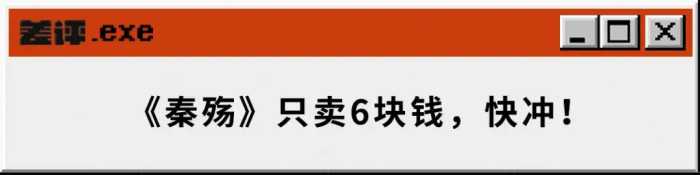 差评.exe

《秦殇》只卖6块钱，快冲！